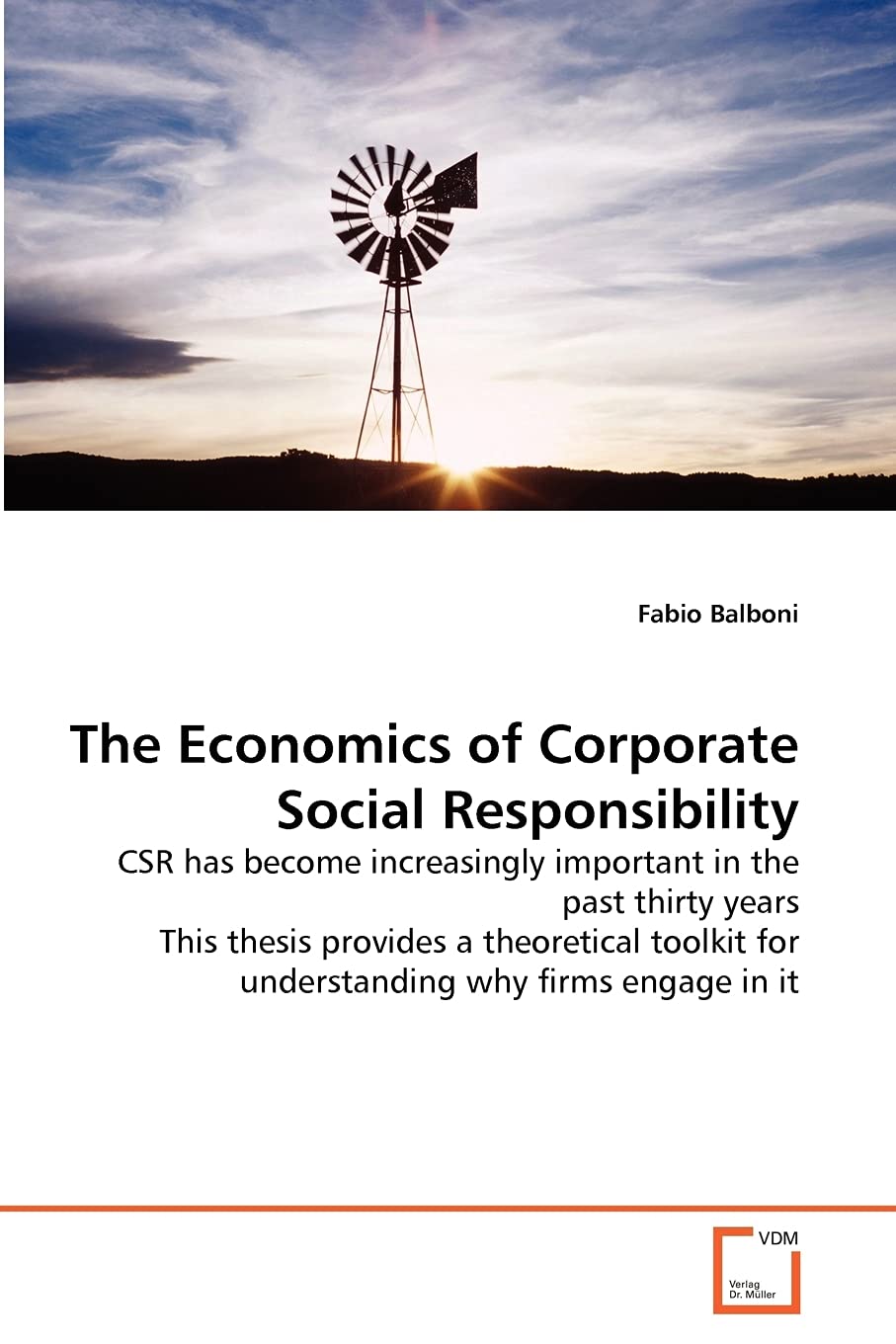 Fabio Balboni

The Economics of Corporate Social Responsibility

CSR has become increasingly important in the past thirty years

This thesis provides a theoretical toolkit for understanding why firms engage in it

VDM

Verlag Dr. Müller